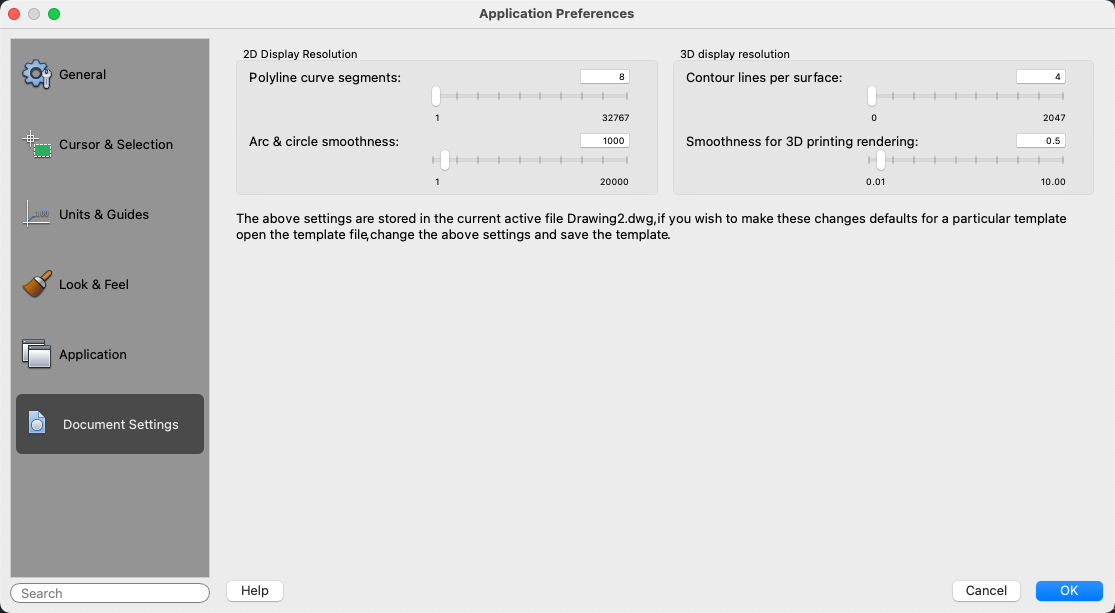 Application Preferences

General

Cursor & Selection

Units & Guides

Look & Feel

Application

Document Settings

Search

2D Display Resolution

Polyline curve segments: 8

1 32767

Arc & circle smoothness: 1000

1 20000

3D display resolution

Contour lines per surface: 4

0 2047

Smoothness for 3D printing rendering: 0.5

0.01 10.00

The above settings are stored in the current active file Drawing2.dwg,if you wish to make these changes defaults for a particular template open the template file,change the above settings and save the template.

Help

Cancel

OK